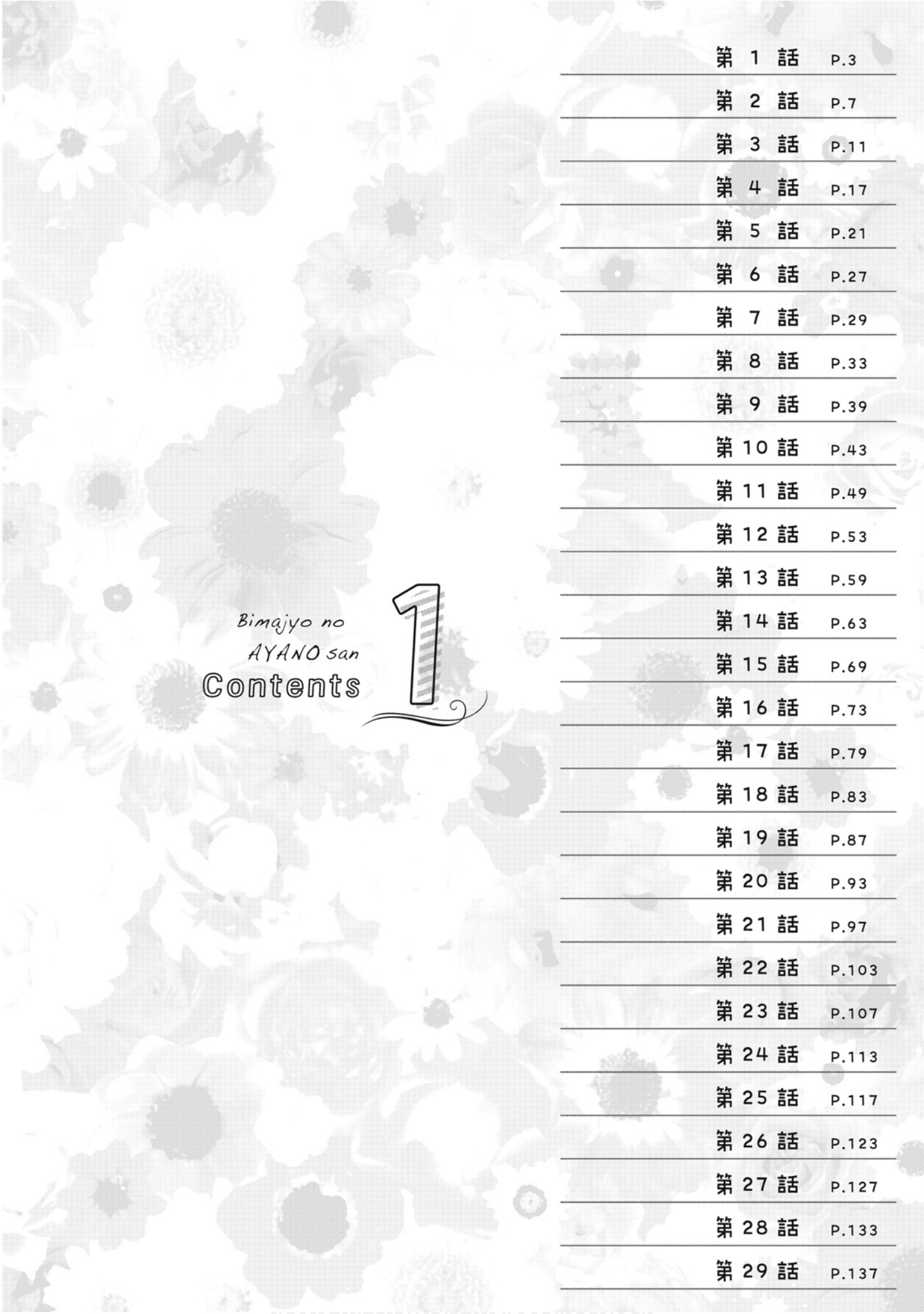 Bimajyo no AYANO san Contents 1

第 1 話 P.3
第 2 話 P.7
第 3 話 P.11
第 4 話 P.17
第 5 話 P.21
第 6 話 P.27
第 7 話 P.29
第 8 話 P.33
第 9 話 P.39
第 10 話 P.43
第 11 話 P.49
第 12 話 P.53
第 13 話 P.59
第 14 話 P.63
第 15 話 P.69
第 16 話 P.73
第 17 話 P.79
第 18 話 P.83
第 19 話 P.87
第 20 話 P.93
第 21 話 P.97
第 22 話 P.103
第 23 話 P.107
第 24 話 P.113
第 25 話 P.117
第 26 話 P.123
第 27 話 P.127
第 28 話 P.133
第 29 話 P.137